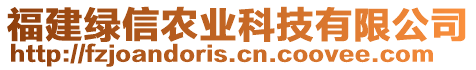 福建绿信农业科技有限公司
http://fzjoandoris.cn.coovee.com